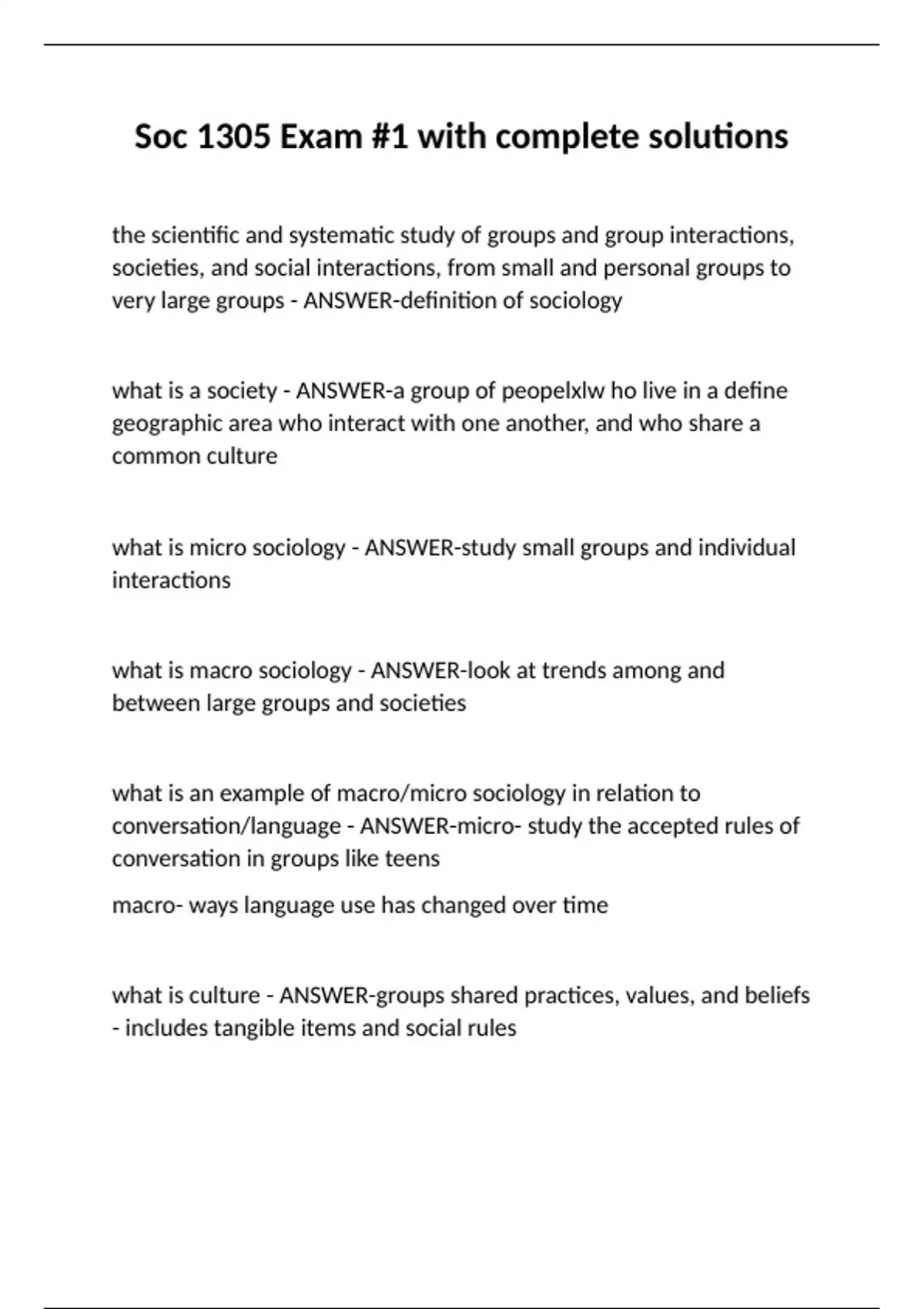 Soc 1305 Exam #1 with complete solutions

the scientific and systematic study of groups and group interactions, societies, and social interactions, from small and personal groups to very large groups - ANSWER-definition of sociology

what is a society - ANSWER-a group of peopelxlw ho live in a define geographic area who interact with one another, and who share a common culture

what is micro sociology - ANSWER-study small groups and individual interactions

what is macro sociology - ANSWER-look at trends among and between large groups and societies

what is an example of macro/micro sociology in relation to conversation/language - ANSWER-micro- study the accepted rules of conversation in groups like teens

macro- ways language use has changed over time

what is culture - ANSWER-groups shared practices, values, and beliefs - includes tangible items and social rules